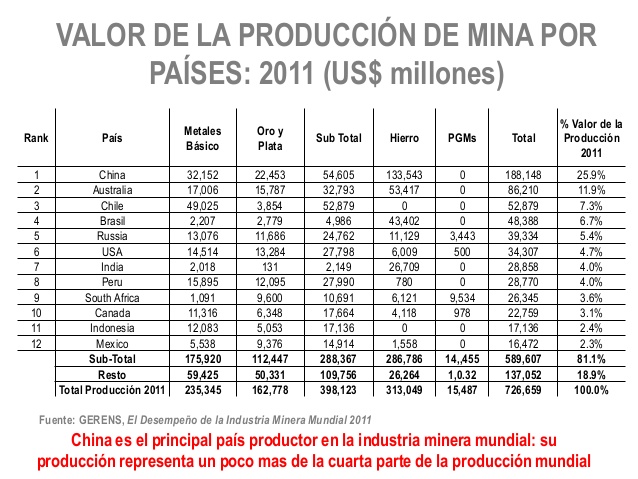 VALOR DE LA PRODUCCIÓN DE MINA POR PAÍSES: 2011 (US$ millones)

| Rank | País | Metales Básico | Oro y Plata | Sub Total | Hierro | PGMs | Total | % Valor de la Producción 2011 |
|---|---|---|---|---|---|---|---|---|
| 1 | China | 32,152 | 22,453 | 54,605 | 133,543 | 0 | 188,148 | 25.9% |
| 2 | Australia | 17,006 | 15,787 | 32,793 | 53,417 | 0 | 86,210 | 11.9% |
| 3 | Chile | 49,025 | 3,854 | 52,879 | 0 | 0 | 52,879 | 7.3% |
| 4 | Brasil | 2,207 | 2,779 | 4,986 | 43,402 | 0 | 48,388 | 6.7% |
| 5 | Russia | 13,076 | 11,686 | 24,762 | 11,129 | 3,443 | 39,334 | 5.4% |
| 6 | USA | 14,514 | 13,284 | 27,798 | 6,009 | 500 | 34,307 | 4.7% |
| 7 | India | 2,018 | 131 | 2,149 | 26,709 | 0 | 28,858 | 4.0% |
| 8 | Peru | 15,895 | 12,095 | 27,990 | 780 | 0 | 28,770 | 4.0% |
| 9 | South Africa | 1,091 | 9,600 | 10,691 | 6,121 | 9,534 | 26,345 | 3.6% |
| 10 | Canada | 11,316 | 6,348 | 17,664 | 4,118 | 978 | 22,759 | 3.1% |
| 11 | Indonesia | 12,083 | 5,053 | 17,136 | 0 | 0 | 17,136 | 2.4% |
| 12 | Mexico | 5,538 | 9,376 | 14,914 | 1,558 | 0 | 16,472 | 2.3% |
| | Sub-Total | 175,920 | 112,447 | 288,367 | 286,786 | 14,,455 | 589,607 | 81.1% |
| | Resto | 59,425 | 50,331 | 109,756 | 26,264 | 1,0.32 | 137,052 | 18.9% |
| | Total Producción 2011 | 235,345 | 162,778 | 398,123 | 313,049 | 15,487 | 726,659 | 100.0% |

Fuente: GERENS, El Desempeño de la Industria Minera Mundial 2011

China es el principal país productor en la industria minera mundial: su producción representa un poco mas de la cuarta parte de la producción mundial